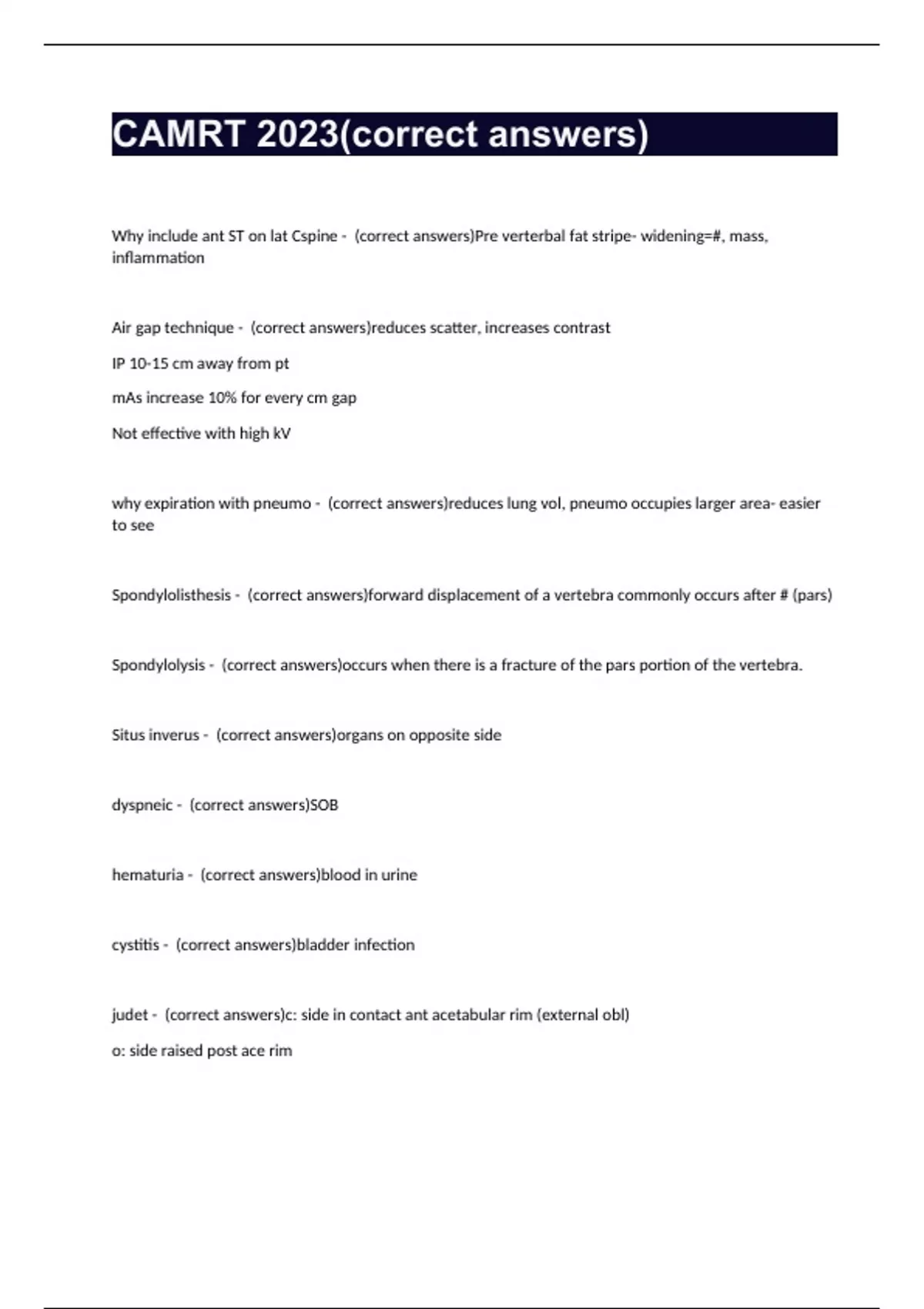 CAMRT 2023(correct answers)

Why include ant ST on lat Cspine - (correct answers)Pre verterbal fat stripe- widening=#, mass, inflammation

Air gap technique - (correct answers)reduces scatter, increases contrast

IP 10-15 cm away from pt

mAs increase 10% for every cm gap

Not effective with high kV

why expiration with pneumo - (correct answers)reduces lung vol, pneumo occupies larger area- easier to see

Spondylolisthesis - (correct answers)forward displacement of a vertebra commonly occurs after # (pars)

Spondylolysis - (correct answers)occurs when there is a fracture of the pars portion of the vertebra.

Situs inverus - (correct answers)organs on opposite side

dyspneic - (correct answers)SOB

hematuria - (correct answers)blood in urine

cystitis - (correct answers)bladder infection

judet - (correct answers)c: side in contact ant acetabular rim (external obl)

o: side raised post ace rim